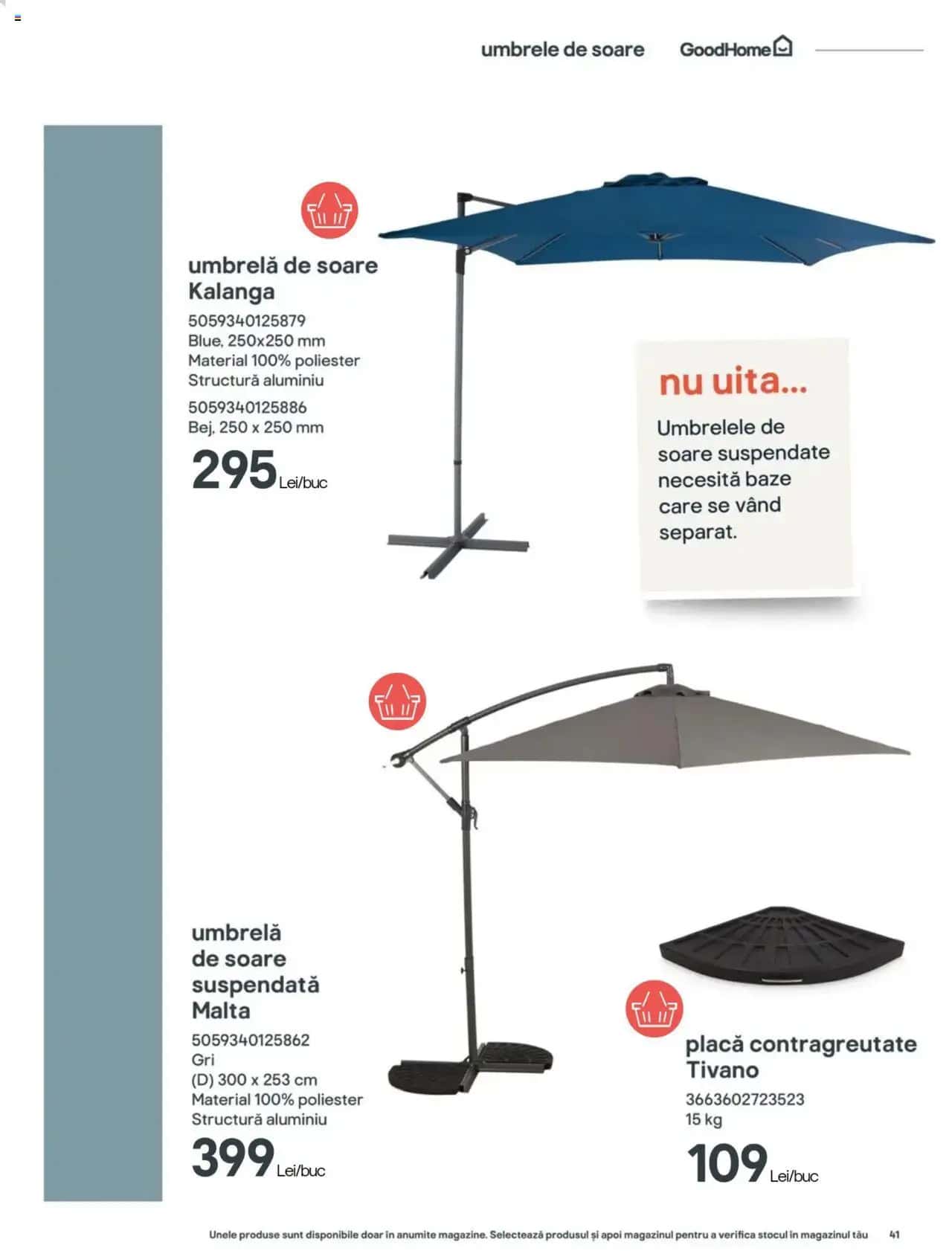 umbrele de soare GoodHome

umbrelă de soare Kalanga

5059340125879
Blue, 250x250 mm
Material 100% poliester
Structură aluminiu

5059340125886
Bej, 250 x 250 mm

295 Lei/buc

nu uita...

Umbrelele de soare suspendate necesită baze care se vând separat.

umbrelă de soare suspendată Malta

5059340125862
Gri
(D) 300 x 253 cm
Material 100% poliester
Structură aluminiu

399 Lei/buc

placă contragreutate Tivano

3663602723523
15 kg

109 Lei/buc

Unele produse sunt disponibile doar în anumite magazine. Selectează produsul și apoi magazinul pentru a verifica stocul în magazinul tău 41